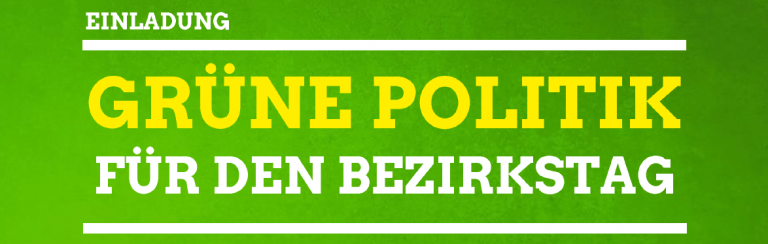 EINLADUNG

GRÜNE POLITIK
FÜR DEN BEZIRKSTAG